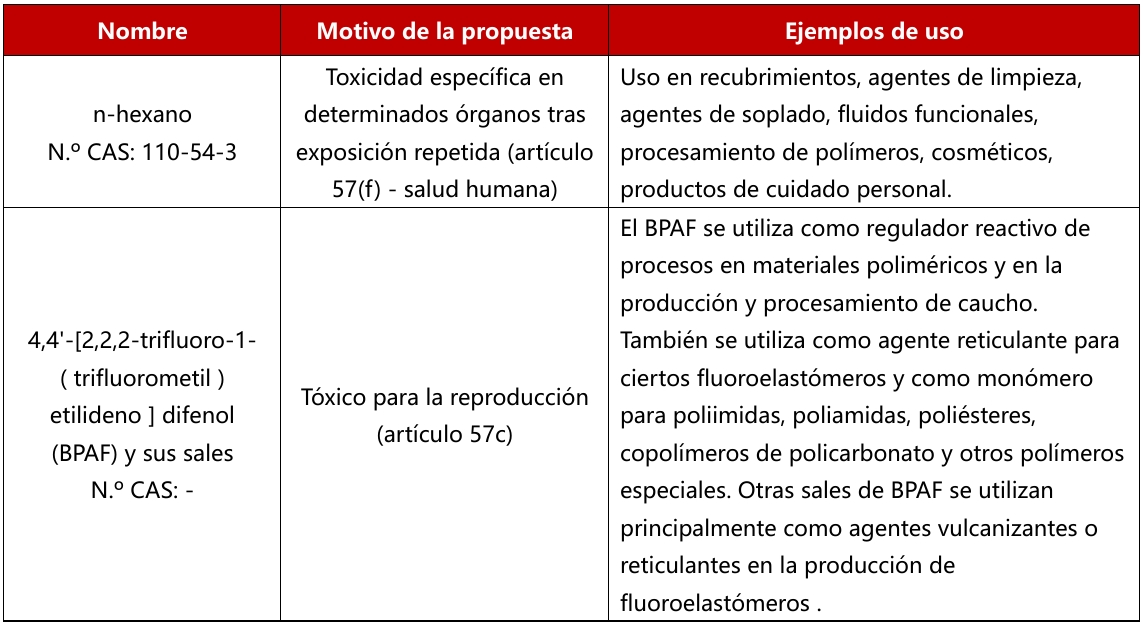 | Nombre | Motivo de la propuesta | Ejemplos de uso |
|---|---|---|
| n-hexano N.º CAS: 110-54-3 | Toxicidad específica en determinados órganos tras exposición repetida (artículo 57(f) - salud humana) | Uso en recubrimientos, agentes de limpieza, agentes de soplado, fluidos funcionales, procesamiento de polímeros, cosméticos, productos de cuidado personal. |
| 4,4'-[2,2,2-trifluoro-1-( trifluorometil ) etilideno ] difenol (BPAF) y sus sales N.º CAS: - | Tóxico para la reproducción (artículo 57c) | El BPAF se utiliza como regulador reactivo de procesos en materiales poliméricos y en la producción y procesamiento de caucho. También se utiliza como agente reticulante para ciertos fluoroelastómeros y como monómero para poliimidas, poliamidas, poliésteres, copolímeros de policarbonato y otros polímeros especiales. Otras sales de BPAF se utilizan principalmente como agentes vulcanizantes o reticulantes en la producción de fluoroelastómeros . |